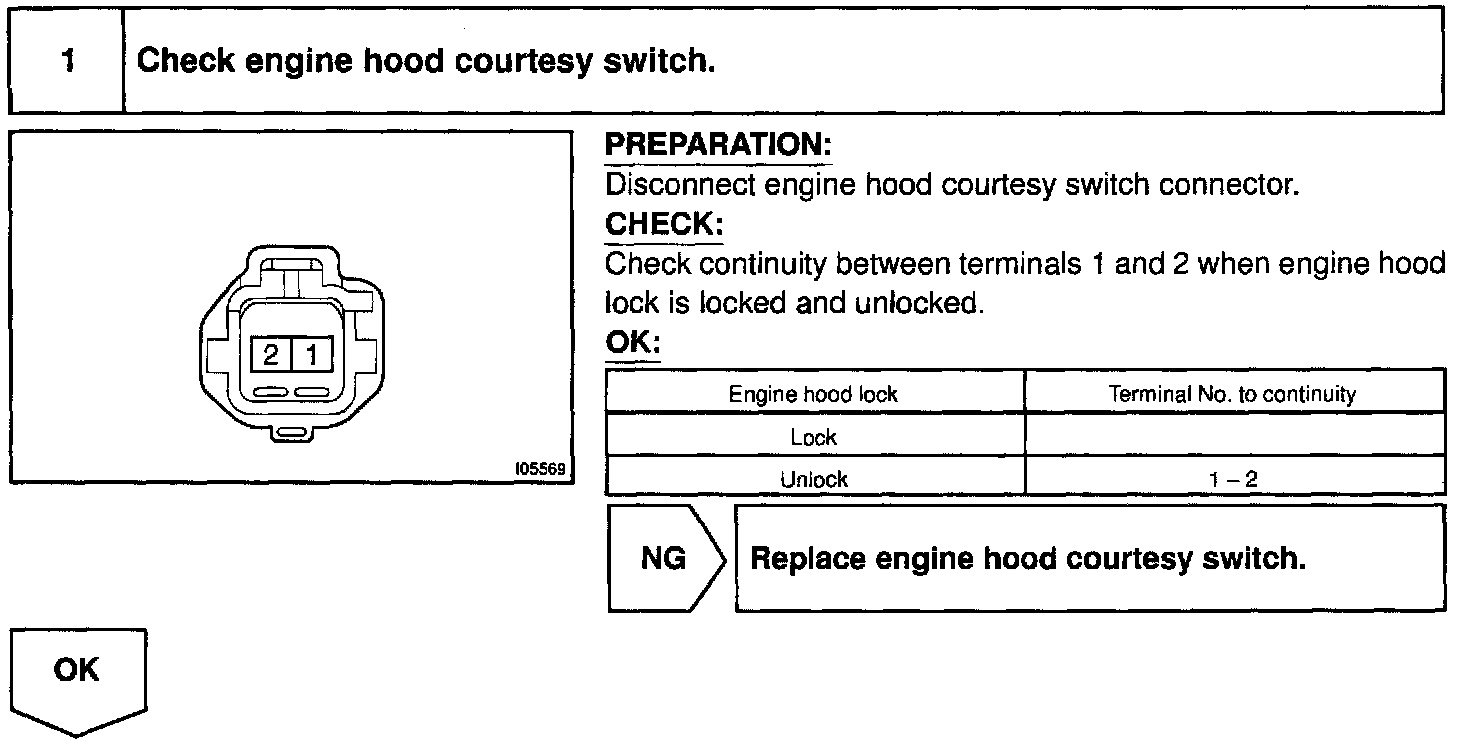 1 Check engine hood courtesy switch.

2 1

I05569

PREPARATION:
Disconnect engine hood courtesy switch connector.
CHECK:
Check continuity between terminals 1 and 2 when engine hood lock is locked and unlocked.
OK:

| Engine hood lock | Terminal No. to continuity |
|---|---|
| Lock | |
| Unlock | 1 – 2 |

NG Replace engine hood courtesy switch.

OK